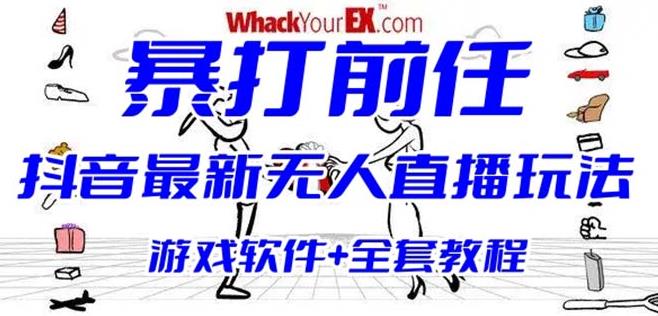 WhackYourEX™.com

暴打前任

抖音最新无人直播玩法

游戏软件+全套教程